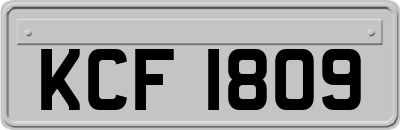 KCF 1809